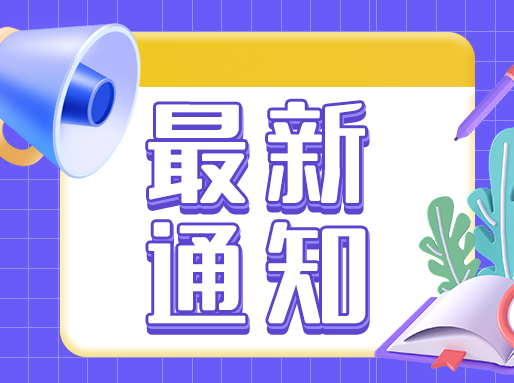 最新
通知